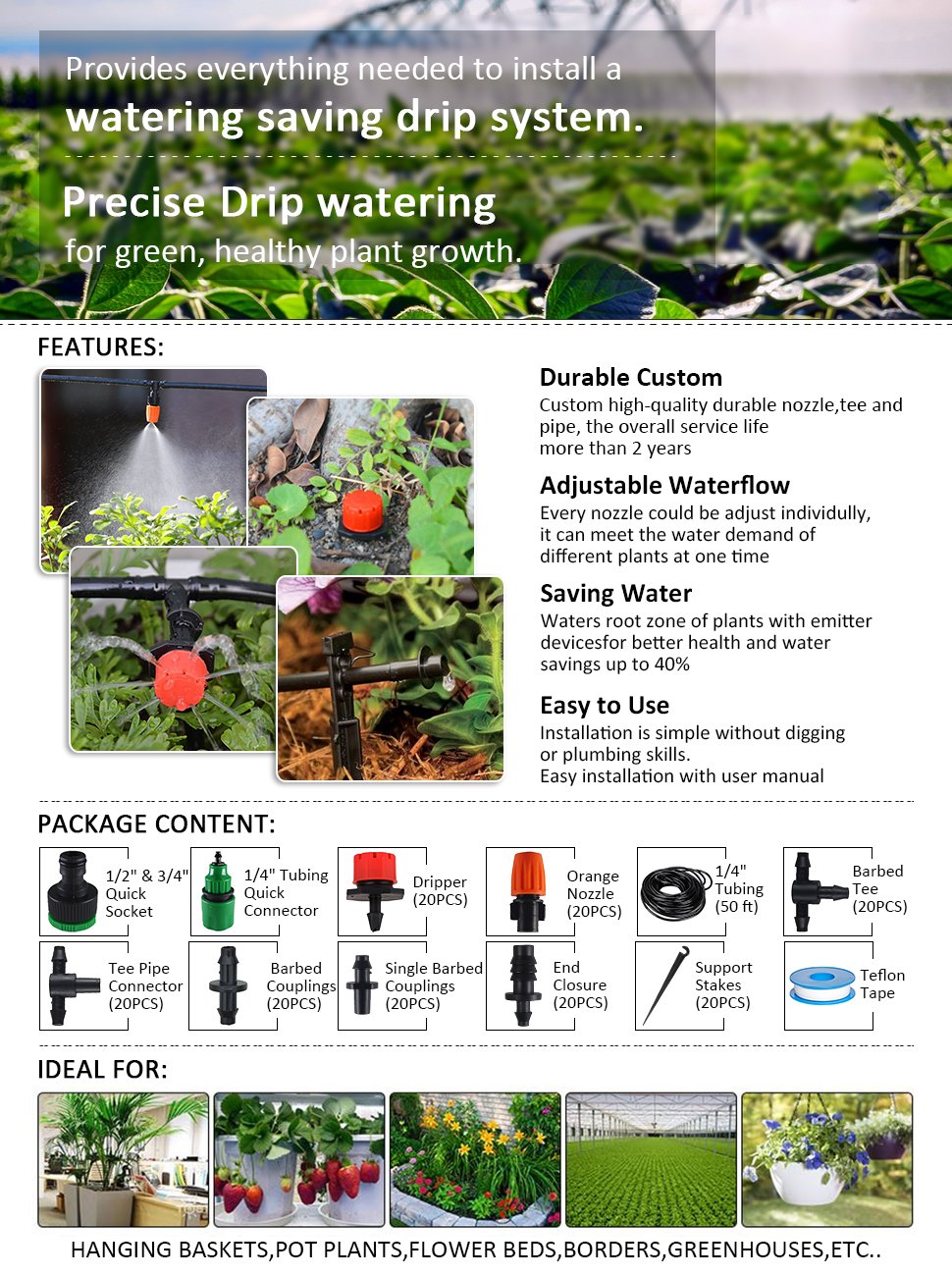 Provides everything needed to install a
watering saving drip system.

Precise Drip watering
for green, healthy plant growth.

FEATURES:

Durable Custom
Custom high-quality durable nozzle,tee and pipe, the overall service life more than 2 years

Adjustable Waterflow
Every nozzle could be adjust individully, it can meet the water demand of different plants at one time

Saving Water
Waters root zone of plants with emitter devicesfor better health and water savings up to 40%

Easy to Use
Installation is simple without digging or plumbing skills.
Easy installation with user manual

PACKAGE CONTENT:

1/2" & 3/4" Quick Socket

1/4" Tubing Quick Connector

Dripper (20PCS)

Orange Nozzle (20PCS)

1/4" Tubing (50 ft)

Barbed Tee (20PCS)

Tee Pipe Connector (20PCS)

Barbed Couplings (20PCS)

Single Barbed Couplings (20PCS)

End Closure (20PCS)

Support Stakes (20PCS)

Teflon Tape

IDEAL FOR:

HANGING BASKETS,POT PLANTS,FLOWER BEDS,BORDERS,GREENHOUSES,ETC..